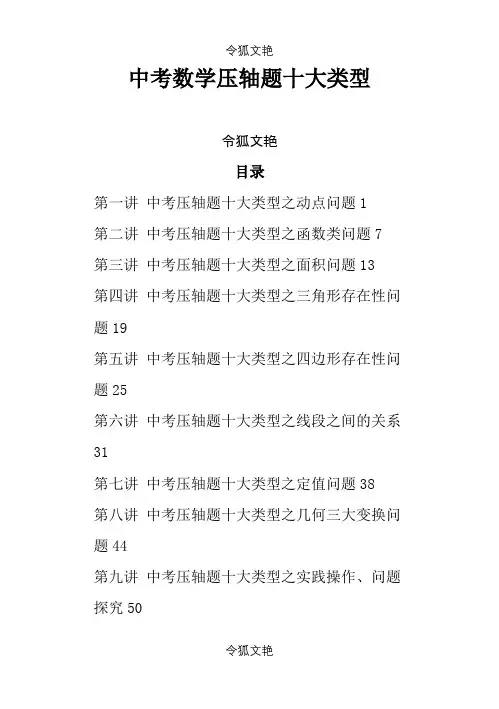 令狐文艳

中考数学压轴题十大类型

令狐文艳

目录

第一讲 中考压轴题十大类型之动点问题 1

第二讲 中考压轴题十大类型之函数类问题 7

第三讲 中考压轴题十大类型之面积问题 13

第四讲 中考压轴题十大类型之三角形存在性问题 19

第五讲 中考压轴题十大类型之四边形存在性问题 25

第六讲 中考压轴题十大类型之线段之间的关系 31

第七讲 中考压轴题十大类型之定值问题 38

第八讲 中考压轴题十大类型之几何三大变换问题 44

第九讲 中考压轴题十大类型之实践操作、问题探究 50

令狐文艳